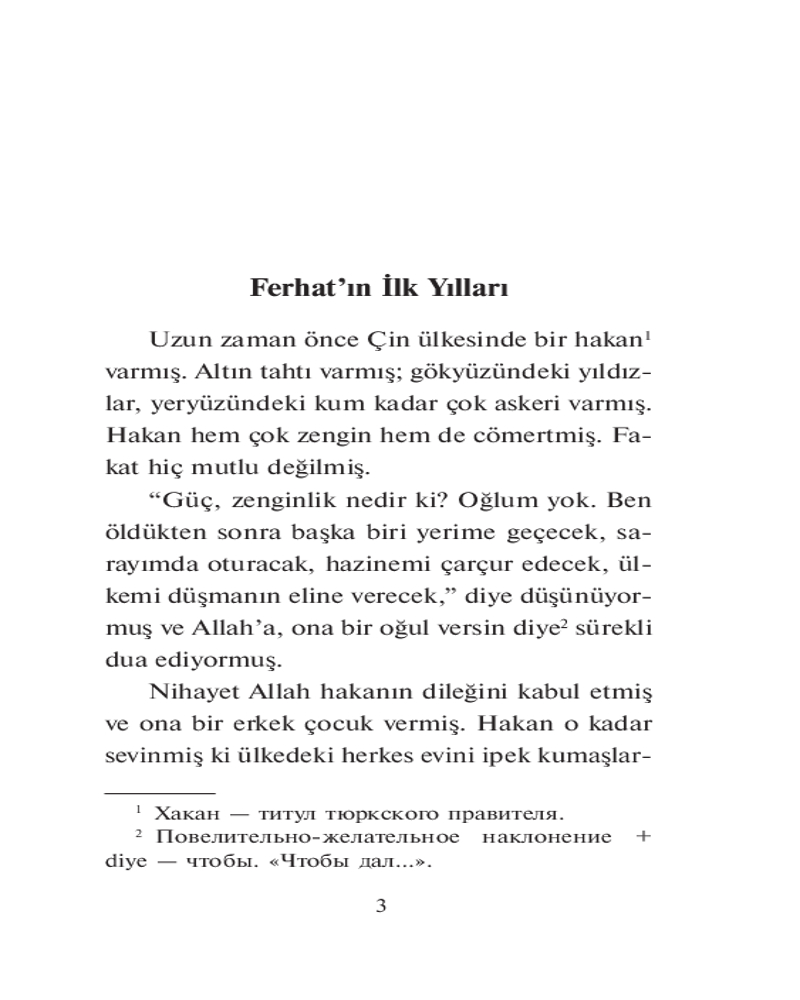 Ferhat'ın İlk Yılları

Uzun zaman önce Çin ülkesinde bir hakan$^1$ varmış. Altın tahtı varmış; gökyüzündeki yıldızlar, yeryüzündeki kum kadar çok askeri varmış. Hakan hem çok zengin hem de cömertmiş. Fakat hiç mutlu değilmiş.

"Güç, zenginlik nedir ki? Oğlum yok. Ben öldükten sonra başka biri yerime geçecek, sarayımda oturacak, hazinemi çarçur edecek, ülkemi düşmanın eline verecek," diye düşünüyormuş ve Allah'a, ona bir oğul versin diye$^2$ sürekli dua ediyormuş.

Nihayet Allah hakanın dileğini kabul etmiş ve ona bir erkek çocuk vermiş. Hakan o kadar sevinmiş ki ülkedeki herkes evini ipek kumaşlar-

$^1$ Хакан — титул тюркского правителя.
$^2$ Повелительно-желательное наклонение + diye — чтобы. «Чтобы дал...».

3